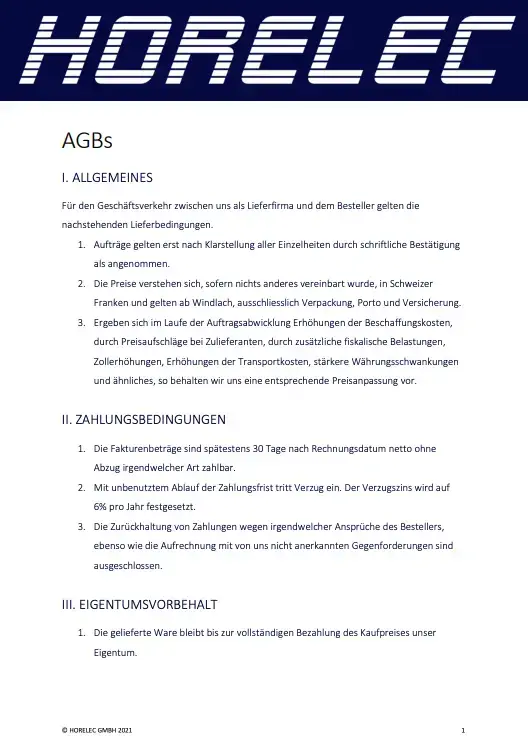 HORELEC

AGBs

I. ALLGEMEINES

Für den Geschäftsverkehr zwischen uns als Lieferfirma und dem Besteller gelten die nachstehenden Lieferbedingungen.

1. Aufträge gelten erst nach Klarstellung aller Einzelheiten durch schriftliche Bestätigung als angenommen.
2. Die Preise verstehen sich, sofern nichts anderes vereinbart wurde, in Schweizer Franken und gelten ab Windlach, ausschliesslich Verpackung, Porto und Versicherung.
3. Ergeben sich im Laufe der Auftragsabwicklung Erhöhungen der Beschaffungskosten, durch Preisaufschläge bei Zulieferanten, durch zusätzliche fiskalische Belastungen, Zollerhöhungen, Erhöhungen der Transportkosten, stärkere Währungsschwankungen und ähnliches, so behalten wir uns eine entsprechende Preisanpassung vor.

II. ZAHLUNGSBEDINGUNGEN

1. Die Fakturenbeträge sind spätestens 30 Tage nach Rechnungsdatum netto ohne Abzug irgendwelcher Art zahlbar.
2. Mit unbenutztem Ablauf der Zahlungsfrist tritt Verzug ein. Der Verzugszins wird auf 6% pro Jahr festgesetzt.
3. Die Zurückhaltung von Zahlungen wegen irgendwelcher Ansprüche des Bestellers, ebenso wie die Aufrechnung mit von uns nicht anerkannten Gegenforderungen sind ausgeschlossen.

III. EIGENTUMSVORBEHALT

1. Die gelieferte Ware bleibt bis zur vollständigen Bezahlung des Kaufpreises unser Eigentum.

© HORELEC GMBH 2021

1